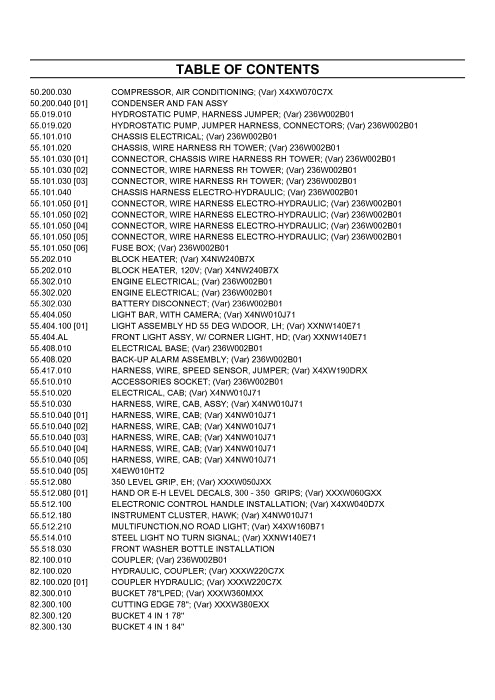 TABLE OF CONTENTS

50.200.030 COMPRESSOR, AIR CONDITIONING; (Var) X4XW070C7X
50.200.040 [01] CONDENSER AND FAN ASSY
55.019.010 HYDROSTATIC PUMP, HARNESS JUMPER; (Var) 236W002B01
55.019.020 HYDROSTATIC PUMP, JUMPER HARNESS, CONNECTORS; (Var) 236W002B01
55.101.010 CHASSIS ELECTRICAL; (Var) 236W002B01
55.101.020 CHASSIS, WIRE HARNESS RH TOWER; (Var) 236W002B01
55.101.030 [01] CONNECTOR, CHASSIS WIRE HARNESS RH TOWER; (Var) 236W002B01
55.101.030 [02] CONNECTOR, WIRE HARNESS RH TOWER; (Var) 236W002B01
55.101.030 [03] CONNECTOR, WIRE HARNESS RH TOWER; (Var) 236W002B01
55.101.040 CHASSIS HARNESS ELECTRO-HYDRAULIC; (Var) 236W002B01
55.101.050 [01] CONNECTOR, WIRE HARNESS ELECTRO-HYDRAULIC; (Var) 236W002B01
55.101.050 [02] CONNECTOR, WIRE HARNESS ELECTRO-HYDRAULIC; (Var) 236W002B01
55.101.050 [04] CONNECTOR, WIRE HARNESS ELECTRO-HYDRAULIC; (Var) 236W002B01
55.101.050 [05] CONNECTOR, WIRE HARNESS ELECTRO-HYDRAULIC; (Var) 236W002B01
55.101.050 [06] FUSE BOX; (Var) 236W002B01
55.202.010 BLOCK HEATER; (Var) X4NW240B7X
55.202.010 BLOCK HEATER, 120V; (Var) X4NW240B7X
55.302.010 ENGINE ELECTRICAL; (Var) 236W002B01
55.302.020 ENGINE ELECTRICAL; (Var) 236W002B01
55.302.030 BATTERY DISCONNECT; (Var) 236W002B01
55.404.050 LIGHT BAR, WITH CAMERA; (Var) X4NW010J71
55.404.100 [01] LIGHT ASSEMBLY HD 55 DEG W\DOOR, LH; (Var) XXNW140E71
55.404.AL FRONT LIGHT ASSY, W/ CORNER LIGHT, HD; (Var) XXNW140E71
55.408.010 ELECTRICAL BASE; (Var) 236W002B01
55.408.020 BACK-UP ALARM ASSEMBLY; (Var) 236W002B01
55.417.010 HARNESS, WIRE, SPEED SENSOR, JUMPER; (Var) X4XW190DRX
55.510.010 ACCESSORIES SOCKET; (Var) 236W002B01
55.510.020 ELECTRICAL, CAB; (Var) X4NW010J71
55.510.030 HARNESS, WIRE, CAB, ASSY; (Var) X4NW010J71
55.510.040 [01] HARNESS, WIRE, CAB; (Var) X4NW010J71
55.510.040 [02] HARNESS, WIRE, CAB; (Var) X4NW010J71
55.510.040 [03] HARNESS, WIRE, CAB; (Var) X4NW010J71
55.510.040 [04] HARNESS, WIRE, CAB; (Var) X4NW010J71
55.510.040 [05] HARNESS, WIRE, CAB; (Var) X4NW010J71
55.510.040 [05] X4EW010HT2
55.512.080 350 LEVEL GRIP, EH; (Var) XXXW050JXX
55.512.080 [01] HAND OR E-H LEVEL DECALS, 300 - 350 GRIPS; (Var) XXXW060GXX
55.512.100 ELECTRONIC CONTROL HANDLE INSTALLATION; (Var) X4XW040D7X
55.512.180 INSTRUMENT CLUSTER, HAWK; (Var) X4NW010J71
55.512.210 MULTIFUNCTION,NO ROAD LIGHT; (Var) X4XW160B71
55.514.010 STEEL LIGHT NO TURN SIGNAL; (Var) XXNW140E71
55.518.030 FRONT WASHER BOTTLE INSTALLATION
82.100.010 COUPLER; (Var) 236W002B01
82.100.020 HYDRAULIC, COUPLER; (Var) XXXW220C7X
82.100.020 [01] COUPLER HYDRAULIC; (Var) XXXW220C7X
82.300.010 BUCKET 78"LPED; (Var) XXXW360MXX
82.300.100 CUTTING EDGE 78"; (Var) XXXW380EXX
82.300.120 BUCKET 4 IN 1 78"
82.300.130 BUCKET 4 IN 1 84"